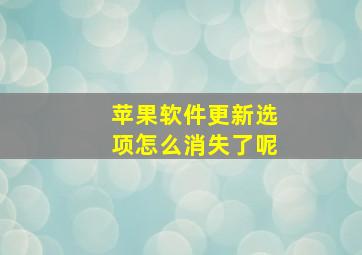 苹果软件更新选项怎么消失了呢